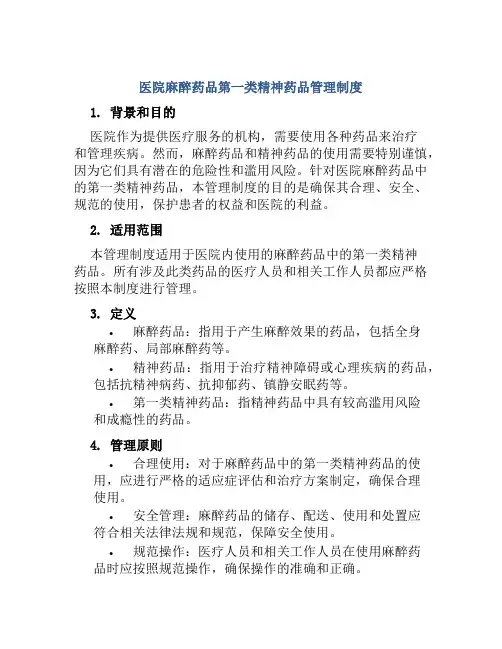 医院麻醉药品第一类精神药品管理制度

1. 背景和目的

医院作为提供医疗服务的机构，需要使用各种药品来治疗和管理疾病。然而，麻醉药品和精神药品的使用需要特别谨慎，因为它们具有潜在的危险性和滥用风险。针对医院麻醉药品中的第一类精神药品，本管理制度的目的是确保其合理、安全、规范的使用，保护患者的权益和医院的利益。

2. 适用范围

本管理制度适用于医院内使用的麻醉药品中的第一类精神药品。所有涉及此类药品的医疗人员和相关工作人员都应严格按照本制度进行管理。

3. 定义

• 麻醉药品：指用于产生麻醉效果的药品，包括全身麻醉药、局部麻醉药等。

• 精神药品：指用于治疗精神障碍或心理疾病的药品，包括抗精神病药、抗抑郁药、镇静安眠药等。

• 第一类精神药品：指精神药品中具有较高滥用风险和成瘾性的药品。

4. 管理原则

• 合理使用：对于麻醉药品中的第一类精神药品的使用，应进行严格的适应症评估和治疗方案制定，确保合理使用。

• 安全管理：麻醉药品的储存、配送、使用和处置应符合相关法律法规和规范，保障安全使用。

• 规范操作：医疗人员和相关工作人员在使用麻醉药品时应按照规范操作，确保操作的准确和正确。